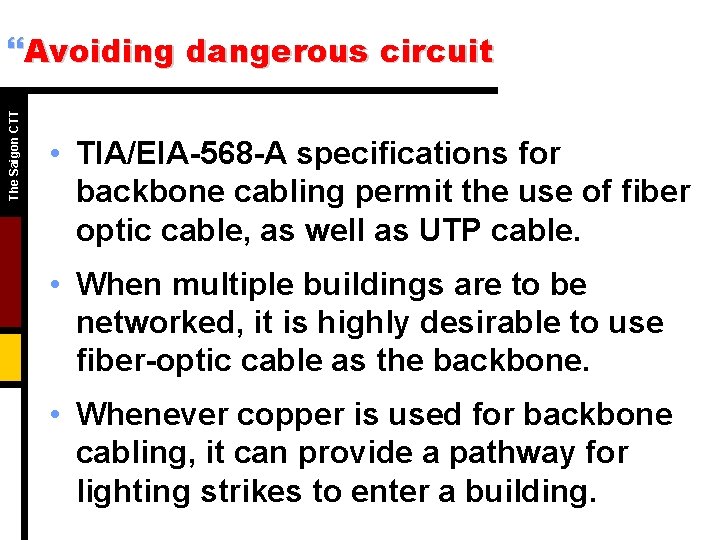 “Avoiding dangerous circuit

The Saigon CTT

• TIA/EIA-568-A specifications for backbone cabling permit the use of fiber optic cable, as well as UTP cable.

• When multiple buildings are to be networked, it is highly desirable to use fiber-optic cable as the backbone.

• Whenever copper is used for backbone cabling, it can provide a pathway for lighting strikes to enter a building.